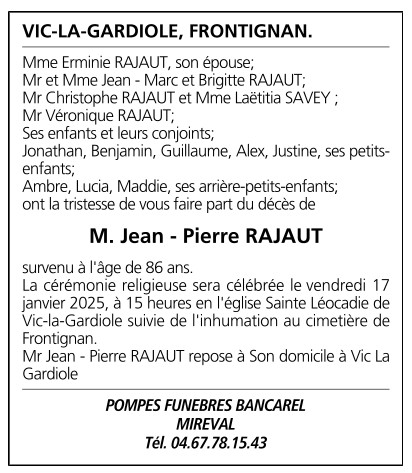 VIC-LA-GARDIOLE, FRONTIGNAN.

Mme Erminie RAJAUT, son épouse;
Mr et Mme Jean - Marc et Brigitte RAJAUT;
Mr Christophe RAJAUT et Mme Laëtitia SAVEY ;
Mr Véronique RAJAUT;
Ses enfants et leurs conjoints;
Jonathan, Benjamin, Guillaume, Alex, Justine, ses petits-enfants;
Ambre, Lucia, Maddie, ses arrière-petits-enfants;
ont la tristesse de vous faire part du décès de

M. Jean - Pierre RAJAUT

survenu à l'âge de 86 ans.
La cérémonie religieuse sera célébrée le vendredi 17 janvier 2025, à 15 heures en l'église Sainte Léocadie de Vic-la-Gardiole suivie de l'inhumation au cimetière de Frontignan.
Mr Jean - Pierre RAJAUT repose à Son domicile à Vic La Gardiole

POMPES FUNEBRES BANCAREL
MIREVAL
Tél. 04.67.78.15.43